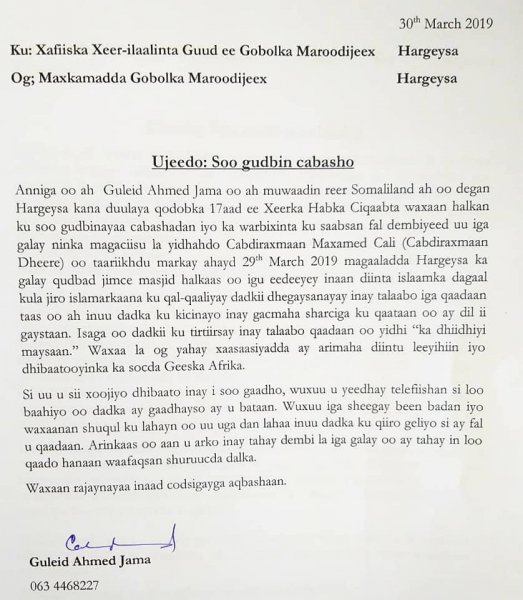 30th March 2019

Ku: Xafiiska Xeer-ilaalinta Guud ee Gobolka Maroodijeex Hargeysa

Og; Maxkamadda Gobolka Maroodijeex Hargeysa

Ujeedo: Soo gudbin cabasho

Anniga oo ah Guleid Ahmed Jama oo ah muwaadin reer Somaliland ah oo degan Hargeysa kana duulaya qodobka 17aad ee Xeerka Habka Ciqaabta waxaan halkan ku soo gudbinayaa cabashadan iyo ka warbixinta ku saabsan fal dembiyeed uu iga galay ninka magaciisu la yidhahdo Cabdiraxmaan Maxamed Cali (Cabdiraxmaan Dheere) oo taariikhdu markay ahayd 29th March 2019 magaaladda Hargeysa ka galay qudbad jimce masjid halkaas oo igu eedeeyey inaan diinta islaamka dagaal kula jiro islamarkaana ku qal-qaaliyay dadkii dhegaysanayay inay talaabo iga qaadaan taas oo ah inuu dadka ku kicinayo inay gacmaha sharciga ku qaataan oo ay dil ii gaystaan. Isaga oo dadkii ku tirtiirsay inay talaabo qaadaan oo yidhi "ka dhiidhiyi maysaan." Waxaa la og yahay xaasaasiyadda ay arimaha diintu leeyihiin iyo dhibaatooyinka ka socda Geeska Afrika.

Si uu u sii xoojiyo dhibaato inay i soo gaadho, wuxuu u yeedhay telefiishan si loo baahiyo oo dadka ay gaadhayso ay u bataan. Wuxuu iga sheegay been badan iyo waxaanan shuqul ku lahayn oo uu uga dan lahaa inuu dadka ku qiiro geliyo si ay fal u qaadaan. Arinkaas oo aan u arko inay tahay dembi la iga galay oo ay tahay in loo qaado hanaan waafaqsan shuruucda dalka.

Waxaan rajaynayaa inaad codsigayga aqbashaan.

Guleid Ahmed Jama

063 4468227